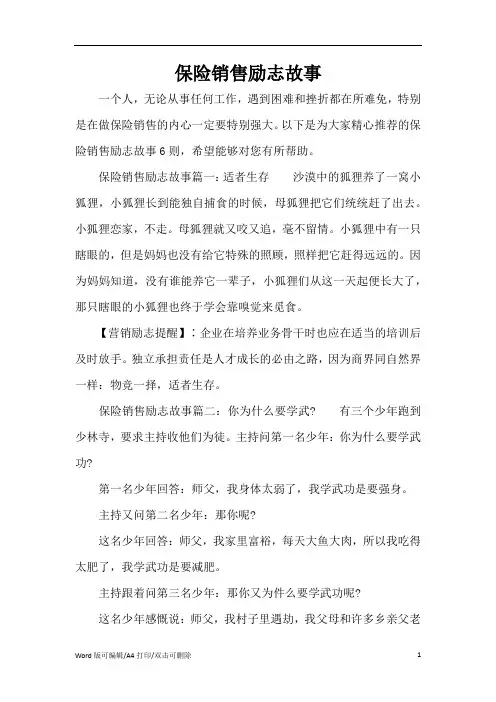 保险销售励志故事

一个人，无论从事任何工作，遇到困难和挫折都在所难免，特别是在做保险销售的内心一定要特别强大。以下是为大家精心推荐的保险销售励志故事6则，希望能够对您有所帮助。

保险销售励志故事篇一：适者生存　　沙漠中的狐狸养了一窝小狐狸，小狐狸长到能独自捕食的时候，母狐狸把它们统统赶了出去。小狐狸恋家，不走。母狐狸就又咬又追，毫不留情。小狐狸中有一只瞎眼的，但是妈妈也没有给它特殊的照顾，照样把它赶得远远的。因为妈妈知道，没有谁能养它一辈子，小狐狸们从这一天起便长大了，那只瞎眼的小狐狸也终于学会靠嗅觉来觅食。

【营销励志提醒】：企业在培养业务骨干时也应在适当的培训后及时放手。独立承担责任是人才成长的必由之路，因为商界同自然界一样：物竞一择，适者生存。

保险销售励志故事篇二：你为什么要学武？　　有三个少年跑到少林寺，要求主持收他们为徒。主持问第一名少年：你为什么要学武功？

第一名少年回答：师父，我身体太弱了，我学武功是要强身。

主持又问第二名少年：那你呢？

这名少年回答：师父，我家里富裕，每天大鱼大肉，所以我吃得太肥了，我学武功是要减肥。

主持跟着问第三名少年：那你又为什么要学武功呢？

这名少年感慨说：师父，我村子里遇劫，我父母和许多乡亲父老

Word 版可编辑/A4 打印/双击可删除　　1